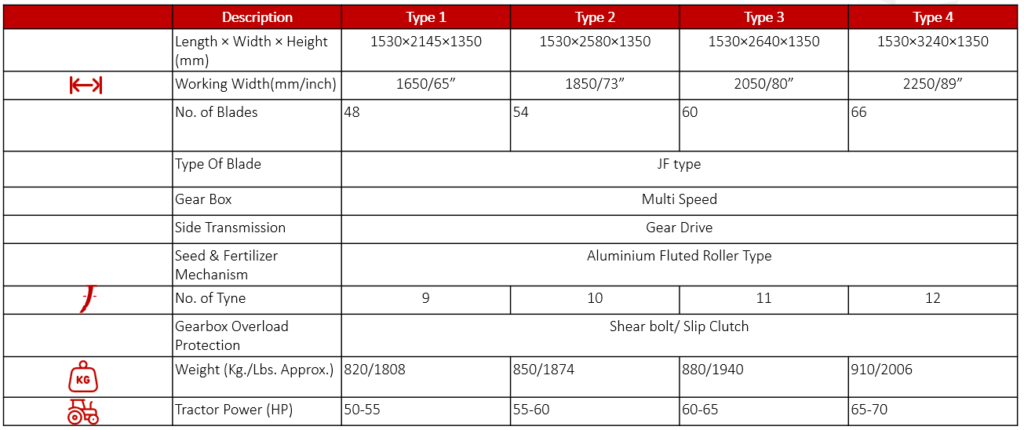 | | Description | Type 1 | Type 2 | Type 3 | Type 4 |
|---|---|---|---|---|---|
| | Length × Width × Height (mm) | 1530×2145×1350 | 1530×2580×1350 | 1530×2640×1350 | 1530×3240×1350 |
| | Working Width(mm/inch) | 1650/65” | 1850/73” | 2050/80” | 2250/89” |
| | No. of Blades | 48 | 54 | 60 | 66 |
| | Type Of Blade | JF type | | | |
| | Gear Box | Multi Speed | | | |
| | Side Transmission | Gear Drive | | | |
| | Seed & Fertilizer Mechanism | Aluminium Fluted Roller Type | | | |
| | No. of Tyne | 9 | 10 | 11 | 12 |
| | Gearbox Overload Protection | Shear bolt/ Slip Clutch | | | |
| KG | Weight (Kg./Lbs. Approx.) | 820/1808 | 850/1874 | 880/1940 | 910/2006 |
| | Tractor Power (HP) | 50-55 | 55-60 | 60-65 | 65-70 |